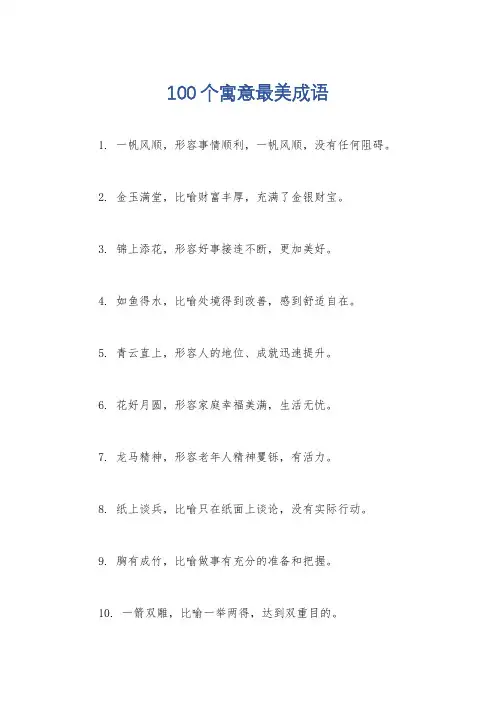 100个寓意最美成语

1. 一帆风顺，形容事情顺利，一帆风顺，没有任何阻碍。

2. 金玉满堂，比喻财富丰厚，充满了金银财宝。

3. 锦上添花，形容好事接连不断，更加美好。

4. 如鱼得水，比喻处境得到改善，感到舒适自在。

5. 青云直上，形容人的地位、成就迅速提升。

6. 花好月圆，形容家庭幸福美满，生活无忧。

7. 龙马精神，形容老年人精神矍铄，有活力。

8. 纸上谈兵，比喻只在纸面上谈论，没有实际行动。

9. 胸有成竹，比喻做事有充分的准备和把握。

10. 一箭双雕，比喻一举两得，达到双重目的。